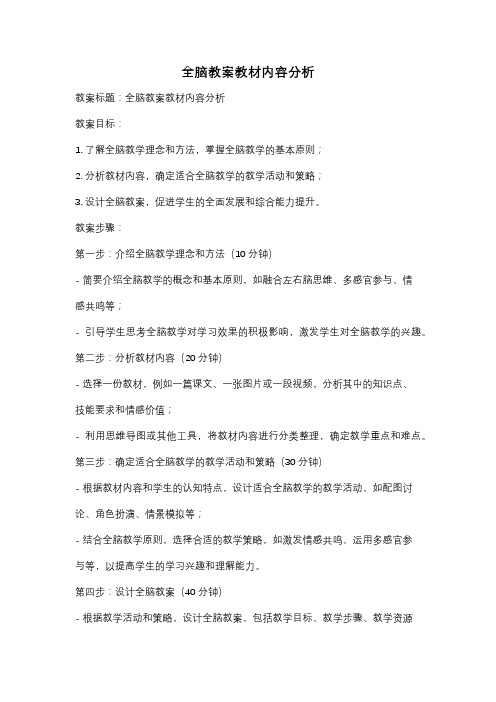 全脑教案教材内容分析

教案标题：全脑教案教材内容分析

教案目标：

1. 了解全脑教学理念和方法，掌握全脑教学的基本原则；

2. 分析教材内容，确定适合全脑教学的教学活动和策略；

3. 设计全脑教案，促进学生的全面发展和综合能力提升。

教案步骤：

第一步：介绍全脑教学理念和方法（10 分钟）

- 简要介绍全脑教学的概念和基本原则，如融合左右脑思维、多感官参与、情感共鸣等；

- 引导学生思考全脑教学对学习效果的积极影响，激发学生对全脑教学的兴趣。

第二步：分析教材内容（20 分钟）

- 选择一份教材，例如一篇课文、一张图片或一段视频，分析其中的知识点、技能要求和情感价值；

- 利用思维导图或其他工具，将教材内容进行分类整理，确定教学重点和难点。

第三步：确定适合全脑教学的教学活动和策略（30 分钟）

- 根据教材内容和学生的认知特点，设计适合全脑教学的教学活动，如配图讨论、角色扮演、情景模拟等；

- 结合全脑教学原则，选择合适的教学策略，如激发情感共鸣、运用多感官参与等，以提高学生的学习兴趣和理解能力。

第四步：设计全脑教案（40 分钟）

- 根据教学活动和策略，设计全脑教案，包括教学目标、教学步骤、教学资源